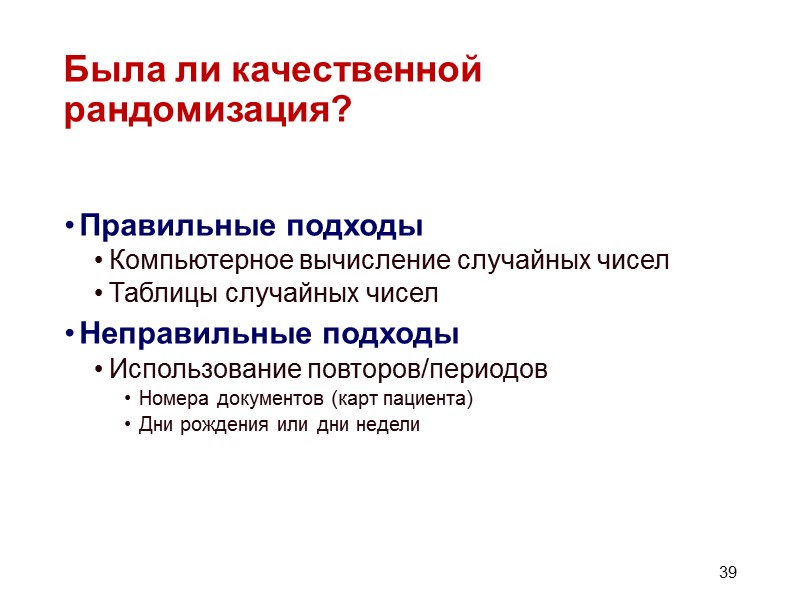 Была ли качественной рандомизация?

• Правильные подходы
  • Компьютерное вычисление случайных чисел
  • Таблицы случайных чисел
• Неправильные подходы
  • Использование повторов/периодов
    • Номера документов (карт пациента)
    • Дни рождения или дни недели

39